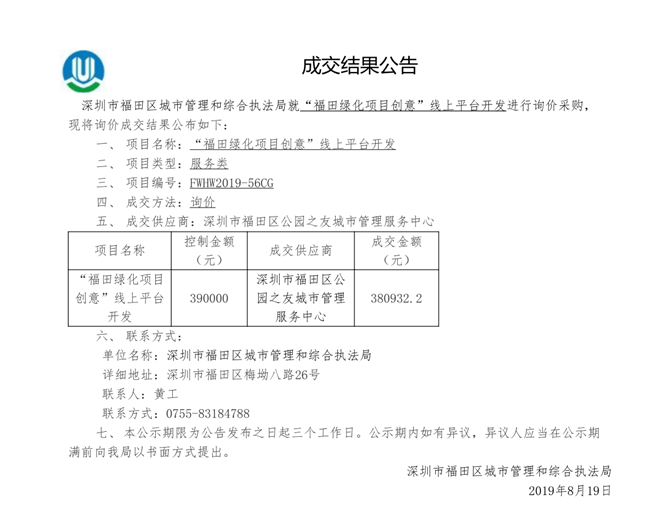 成交结果公告

深圳市福田区城市管理和综合执法局就“福田绿化项目创意”线上平台开发进行询价采购，现将询价成交结果公布如下：

一、项目名称：“福田绿化项目创意”线上平台开发

二、项目类型：服务类

三、项目编号：FWHW2019-56CG

四、成交方法：询价

五、成交供应商：深圳市福田区公园之友城市管理服务中心

| 项目名称 | 控制金额（元） | 成交供应商 | 成交金额（元） |
|---|---|---|---|
| “福田绿化项目创意”线上平台开发 | 390000 | 深圳市福田区公园之友城市管理服务中心 | 380932.2 |

六、联系方式：

单位名称：深圳市福田区城市管理和综合执法局

详细地址：深圳市福田区梅坳八路26号

联系人：黄工

联系方式：0755-83184788

七、本公示期限为公告发布之日起三个工作日。公示期内如有异议，异议人应当在公示期满前向我局以书面方式提出。

深圳市福田区城市管理和综合执法局

2019年8月19日